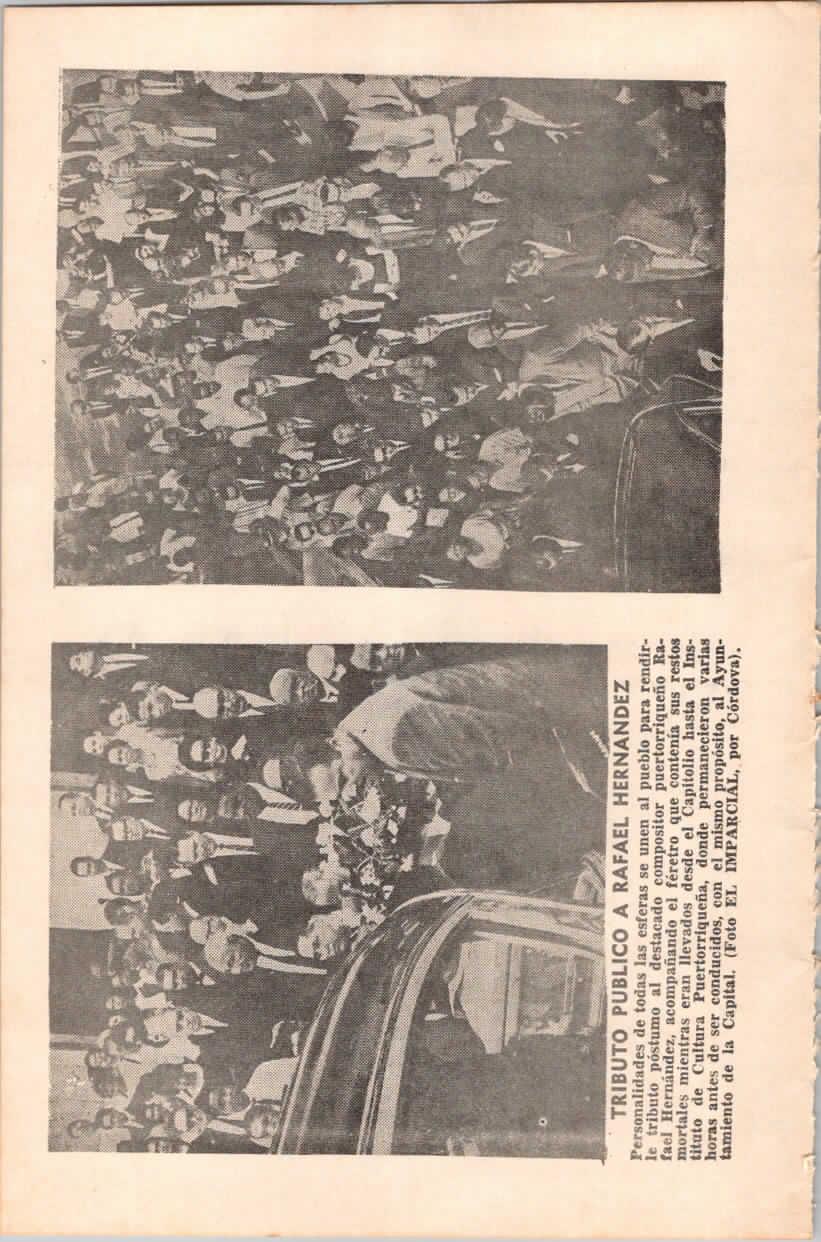 TRIBUTO PUBLICO A RAFAEL HERNANDEZ

Personalidades de todas las esferas se unen al pueblo para rendirle tributo póstumo al destacado compositor puertorriqueño Rafael Hernández, acompañando el féretro que contenía sus restos mortales mientras eran llevados desde el Capitolio hasta el Instituto de Cultura Puertorriqueña, donde permanecieron varias horas antes de ser conducidos, con el mismo propósito, al Ayuntamiento de la Capital. (Foto EL IMPARCIAL, por Córdova).